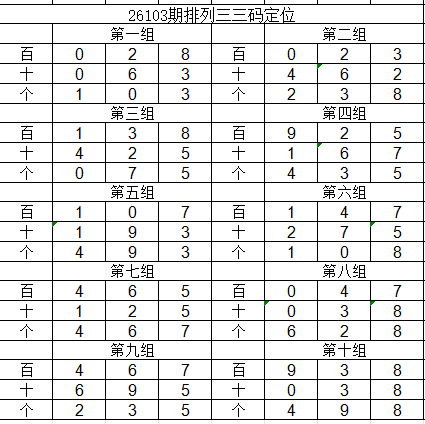 26103期排列三三码定位

| | 第一组 | | | | 第二组 | | |
|---|---|---|---|---|---|---|---|
| 百 | 0 | 2 | 8 | 百 | 0 | 2 | 3 |
| 十 | 0 | 6 | 3 | 十 | 4 | 6 | 2 |
| 个 | 1 | 0 | 3 | 个 | 2 | 3 | 8 |
| | 第三组 | | | | 第四组 | | |
| 百 | 1 | 3 | 8 | 百 | 9 | 2 | 5 |
| 十 | 4 | 2 | 5 | 十 | 1 | 6 | 7 |
| 个 | 0 | 7 | 5 | 个 | 4 | 3 | 5 |
| | 第五组 | | | | 第六组 | | |
| 百 | 1 | 0 | 7 | 百 | 1 | 4 | 7 |
| 十 | 1 | 9 | 3 | 十 | 2 | 7 | 5 |
| 个 | 4 | 9 | 3 | 个 | 1 | 0 | 8 |
| | 第七组 | | | | 第八组 | | |
| 百 | 4 | 6 | 5 | 百 | 0 | 4 | 7 |
| 十 | 1 | 2 | 5 | 十 | 0 | 3 | 8 |
| 个 | 4 | 6 | 7 | 个 | 6 | 2 | 8 |
| | 第九组 | | | | 第十组 | | |
| 百 | 4 | 6 | 7 | 百 | 9 | 3 | 8 |
| 十 | 6 | 9 | 5 | 十 | 0 | 3 | 8 |
| 个 | 2 | 3 | 5 | 个 | 4 | 9 | 8 |